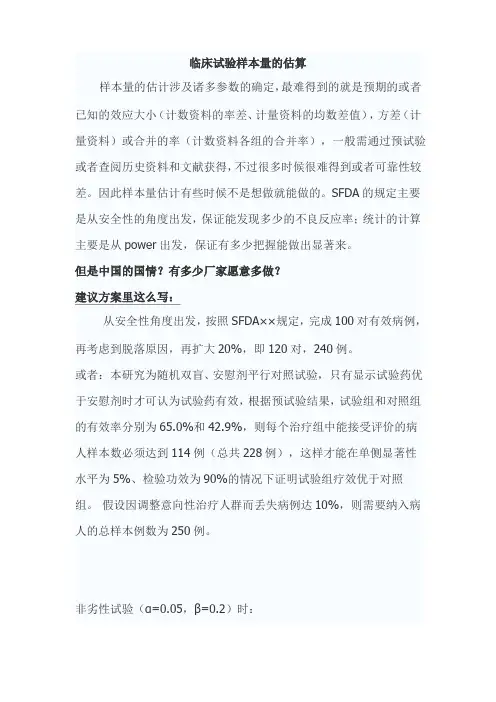 临床试验样本量的估算

样本量的估计涉及诸多参数的确定，最难得到的就是预期的或者已知的效应大小（计数资料的率差、计量资料的均数差值），方差（计量资料）或合并的率（计数资料各组的合并率），一般需通过预试验或者查阅历史资料和文献获得，不过很多时候很难得到或者可靠性较差。因此样本量估计有些时候不是想做就能做的。SFDA 的规定主要是从安全性的角度出发，保证能发现多少的不良反应率；统计的计算主要是从 power 出发，保证有多少把握能做出显著来。

但是中国的国情？有多少厂家愿意多做？

建议方案里这么写：

从安全性角度出发，按照 SFDA××规定，完成 100 对有效病例，再考虑到脱落原因，再扩大 20%，即 120 对，240 例。

或者：本研究为随机双盲、安慰剂平行对照试验，只有显示试验药优于安慰剂时才可认为试验药有效，根据预试验结果，试验组和对照组的有效率分别为 65.0%和 42.9%，则每个治疗组中能接受评价的病人样本数必须达到 114 例（总共 228 例），这样才能在单侧显著性水平为 5%、检验功效为 90%的情况下证明试验组疗效优于对照组。 假设因调整意向性治疗人群而丢失病例达 10%，则需要纳入病人的总样本例数为 250 例。

非劣性试验（α=0.05，β=0.2）时：